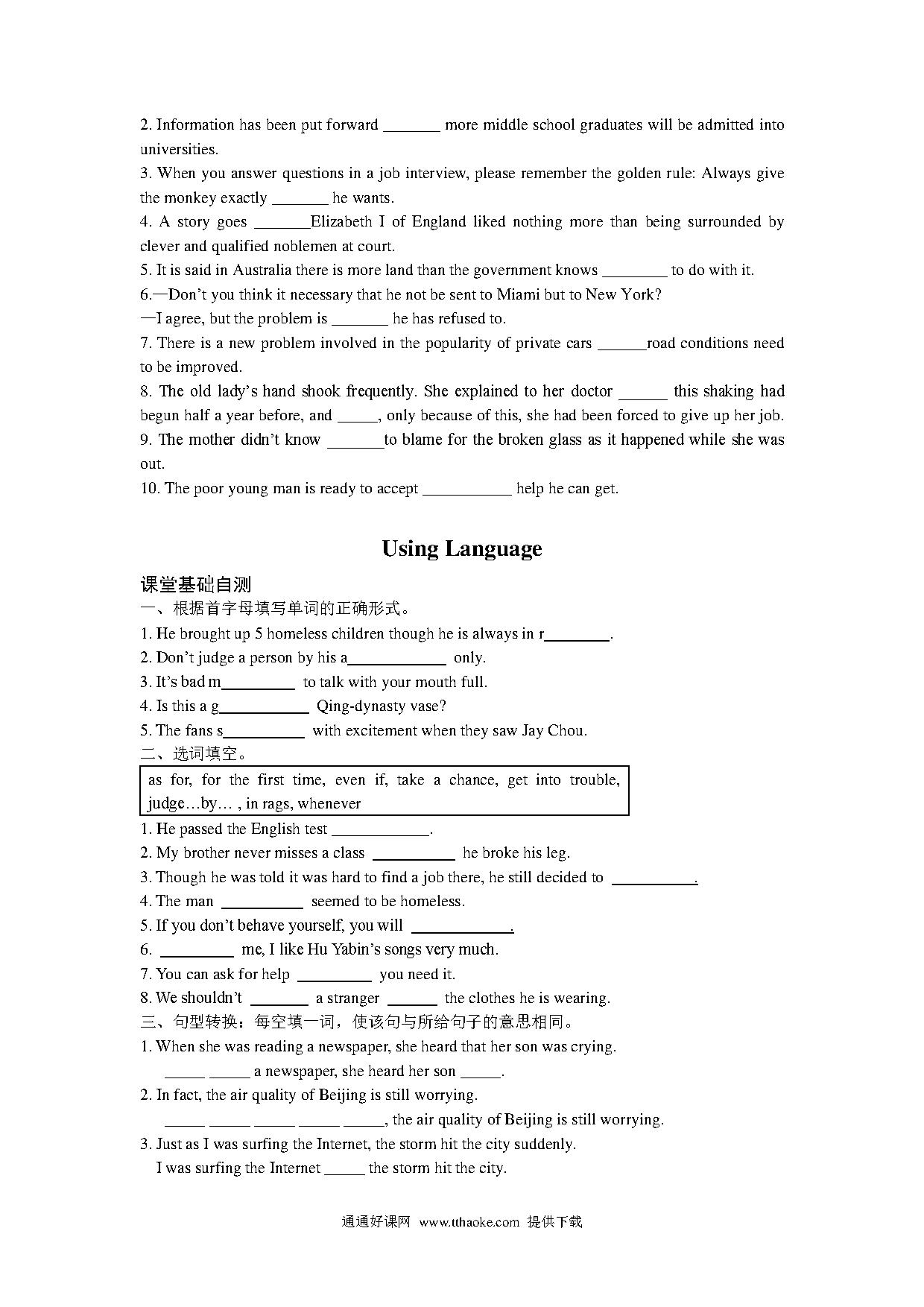 2. Information has been put forward _______ more middle school graduates will be admitted into universities.
3. When you answer questions in a job interview, please remember the golden rule: Always give the monkey exactly _______ he wants.
4. A story goes _______Elizabeth I of England liked nothing more than being surrounded by clever and qualified noblemen at court.
5. It is said in Australia there is more land than the government knows ________ to do with it.
6.—Don't you think it necessary that he not be sent to Miami but to New York?
—I agree, but the problem is _______ he has refused to.
7. There is a new problem involved in the popularity of private cars ______road conditions need to be improved.
8. The old lady's hand shook frequently. She explained to her doctor ______ this shaking had begun half a year before, and _____, only because of this, she had been forced to give up her job.
9. The mother didn't know _______to blame for the broken glass as it happened while she was out.
10. The poor young man is ready to accept ___________ help he can get.

Using Language

课堂基础自测
一、根据首字母填写单词的正确形式。
1. He brought up 5 homeless children though he is always in r________.
2. Don't judge a person by his a____________ only.
3. It's bad m_________ to talk with your mouth full.
4. Is this a g___________ Qing-dynasty vase?
5. The fans s__________ with excitement when they saw Jay Chou.
二、选词填空。
as for, for the first time, even if, take a chance, get into trouble, judge…by… , in rags, whenever
1. He passed the English test ____________.
2. My brother never misses a class __________ he broke his leg.
3. Though he was told it was hard to find a job there, he still decided to __________.
4. The man __________ seemed to be homeless.
5. If you don't behave yourself, you will ____________.
6. _________ me, I like Hu Yabin's songs very much.
7. You can ask for help _________ you need it.
8. We shouldn't _______ a stranger ______ the clothes he is wearing.
三、句型转换：每空填一词，使该句与所给句子的意思相同。
1. When she was reading a newspaper, she heard that her son was crying.
_____ _____ a newspaper, she heard her son _____.
2. In fact, the air quality of Beijing is still worrying.
_____ _____ _____ _____ _____, the air quality of Beijing is still worrying.
3. Just as I was surfing the Internet, the storm hit the city suddenly.
I was surfing the Internet _____ the storm hit the city.

通通好课网 www.tthaoke.com 提供下载